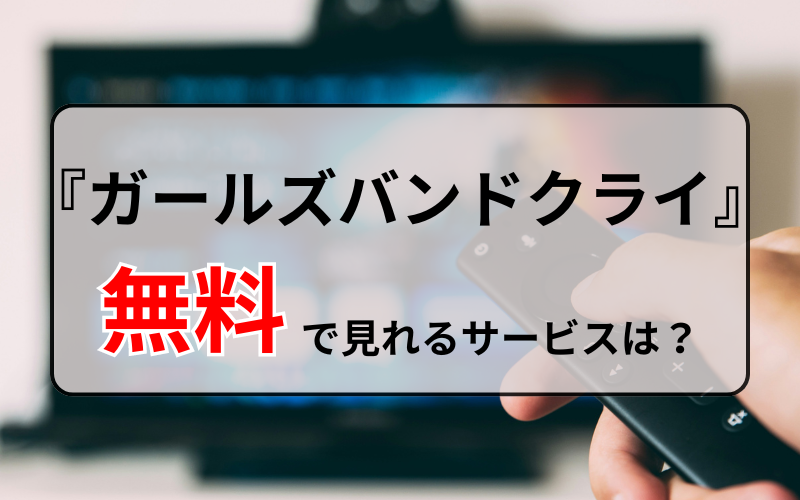 『ガールズバンドクライ』

無料で見れるサービスは？